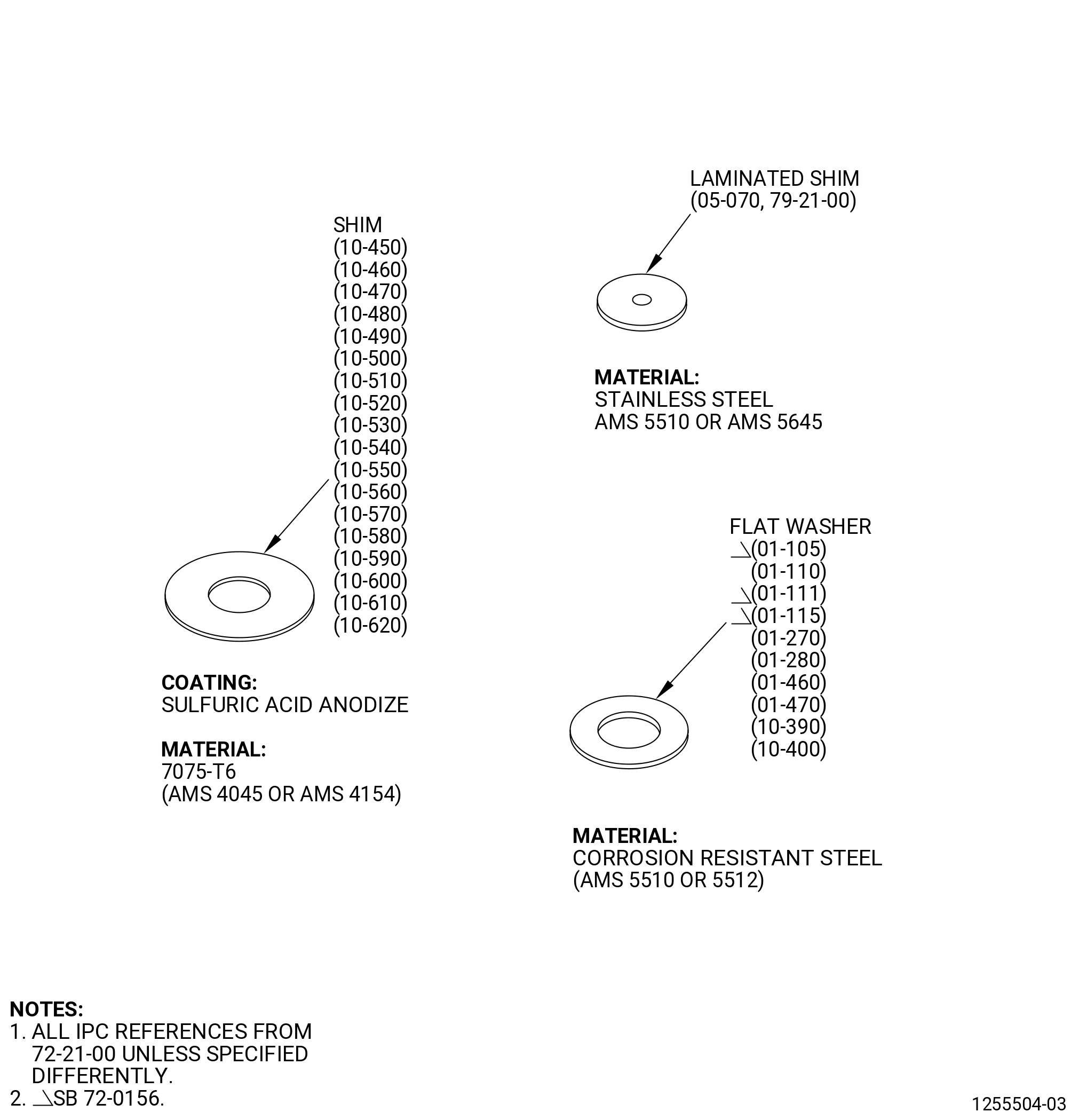 SHIM
(10-450)
(10-460)
(10-470)
(10-480)
(10-490)
(10-500)
(10-510)
(10-520)
(10-530)
(10-540)
(10-550)
(10-560)
(10-570)
(10-580)
(10-590)
(10-600)
(10-610)
(10-620)

COATING:
SULFURIC ACID ANODIZE

MATERIAL:
7075-T6
(AMS 4045 OR AMS 4154)

LAMINATED SHIM
(05-070, 79-21-00)

MATERIAL:
STAINLESS STEEL
AMS 5510 OR AMS 5645

FLAT WASHER
(01-105)
(01-110)
(01-111)
(01-115)
(01-270)
(01-280)
(01-460)
(01-470)
(10-390)
(10-400)

MATERIAL:
CORROSION RESISTANT STEEL
(AMS 5510 OR 5512)

NOTES:
1. ALL IPC REFERENCES FROM 72-21-00 UNLESS SPECIFIED DIFFERENTLY.
2. SB 72-0156.

1255504-03